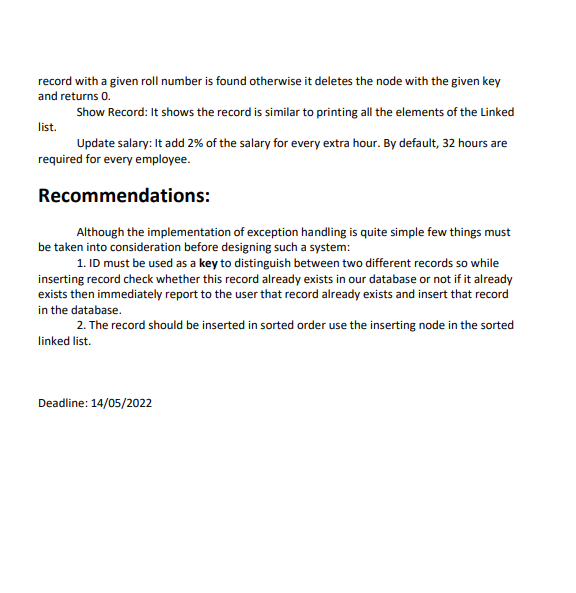 record with a given roll number is found otherwise it deletes the node with the given key and returns 0.

Show Record: It shows the record is similar to printing all the elements of the Linked list.

Update salary: It add 2% of the salary for every extra hour. By default, 32 hours are required for every employee.

Recommendations:

Although the implementation of exception handling is quite simple few things must be taken into consideration before designing such a system:

1. ID must be used as a key to distinguish between two different records so while inserting record check whether this record already exists in our database or not if it already exists then immediately report to the user that record already exists and insert that record in the database.

2. The record should be inserted in sorted order use the inserting node in the sorted linked list.

Deadline: 14/05/2022